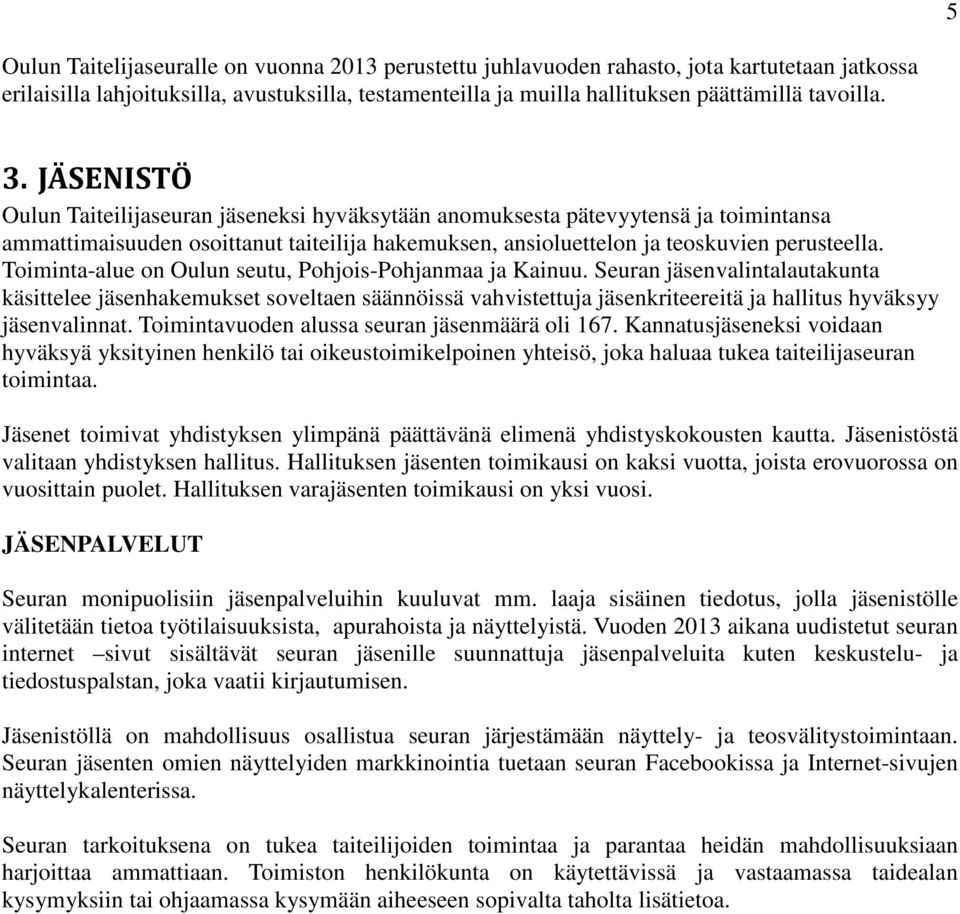 5

Oulun Taitelijaseuralle on vuonna 2013 perustettu juhlavuoden rahasto, jota kartutetaan jatkossa erilaisilla lahjoituksilla, avustuksilla, testamenteilla ja muilla hallituksen päättämillä tavoilla.

3. JÄSENISTÖ

Oulun Taiteilijaseuran jäseneksi hyväksytään anomuksesta pätevyytensä ja toimintansa ammattimaisuuden osoittanut taiteilija hakemuksen, ansioluettelon ja teoskuvien perusteella. Toiminta-alue on Oulun seutu, Pohjois-Pohjanmaa ja Kainuu. Seuran jäsenvalintalautakunta käsittelee jäsenhakemukset soveltaen säännöissä vahvistettuja jäsenkriteereitä ja hallitus hyväksyy jäsenvalinnat. Toimintavuoden alussa seuran jäsenmäärä oli 167. Kannatusjäseneksi voidaan hyväksyä yksityinen henkilö tai oikeustoimikelpoinen yhteisö, joka haluaa tukea taiteilijaseuran toimintaa.

Jäsenet toimivat yhdistyksen ylimpänä päättävänä elimenä yhdistyskokousten kautta. Jäsenistöstä valitaan yhdistyksen hallitus. Hallituksen jäsenten toimikausi on kaksi vuotta, joista erovuorossa on vuosittain puolet. Hallituksen varajäsenten toimikausi on yksi vuosi.

JÄSENPALVELUT

Seuran monipuolisiin jäsenpalveluihin kuuluvat mm. laaja sisäinen tiedotus, jolla jäsenistölle välitetään tietoa työtilaisuuksista, apurahoista ja näyttelyistä. Vuoden 2013 aikana uudistetut seuran internet –sivut sisältävät seuran jäsenille suunnattuja jäsenpalveluita kuten keskustelu- ja tiedostuspalstan, joka vaatii kirjautumisen.

Jäsenistöllä on mahdollisuus osallistua seuran järjestämään näyttely- ja teosvälitystoimintaan. Seuran jäsenten omien näyttelyiden markkinointia tuetaan seuran Facebookissa ja Internet-sivujen näyttelykalenterissa.

Seuran tarkoituksena on tukea taiteilijoiden toimintaa ja parantaa heidän mahdollisuuksiaan harjoittaa ammattiaan. Toimiston henkilökunta on käytettävissä ja vastaamassa taidealan kysymyksiin tai ohjaamassa kysymään aiheeseen sopivalta taholta lisätietoa.